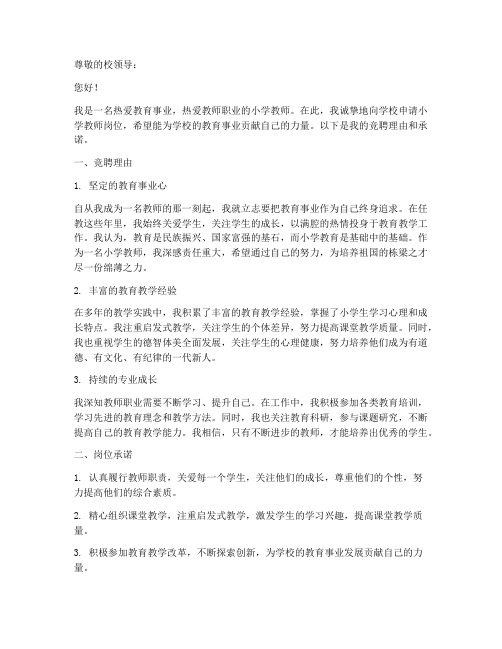 尊敬的校领导：

您好！

我是一名热爱教育事业，热爱教师职业的小学教师。在此，我诚挚地向学校申请小学教师岗位，希望能为学校的教育事业贡献自己的力量。以下是我的竞聘理由和承诺。

一、竞聘理由

1. 坚定的教育事业心

自从我成为一名教师的那一刻起，我就立志要把教育事业作为自己终身追求。在任教这些年里，我始终关爱学生，关注学生的成长，以满腔的热情投身于教育教学工作。我认为，教育是民族振兴、国家富强的基石，而小学教育是基础中的基础。作为一名小学教师，我深感责任重大，希望通过自己的努力，为培养祖国的栋梁之才尽一份绵薄之力。

2. 丰富的教育教学经验

在多年的教学实践中，我积累了丰富的教育教学经验，掌握了小学生学习心理和成长特点。我注重启发式教学，关注学生的个体差异，努力提高课堂教学质量。同时，我也重视学生的德智体美全面发展，关注学生的心理健康，努力培养他们成为有道德、有文化、有纪律的一代新人。

3. 持续的专业成长

我深知教师职业需要不断学习、提升自己。在工作中，我积极参加各类教育培训，学习先进的教育理念和教学方法。同时，我也关注教育科研，参与课题研究，不断提高自己的教育教学能力。我相信，只有不断进步的教师，才能培养出优秀的学生。

二、岗位承诺

1. 认真履行教师职责，关爱每一个学生，关注他们的成长，尊重他们的个性，努力提高他们的综合素质。

2. 精心组织课堂教学，注重启发式教学，激发学生的学习兴趣，提高课堂教学质量。

3. 积极参加教育教学改革，不断探索创新，为学校的教育事业发展贡献自己的力量。